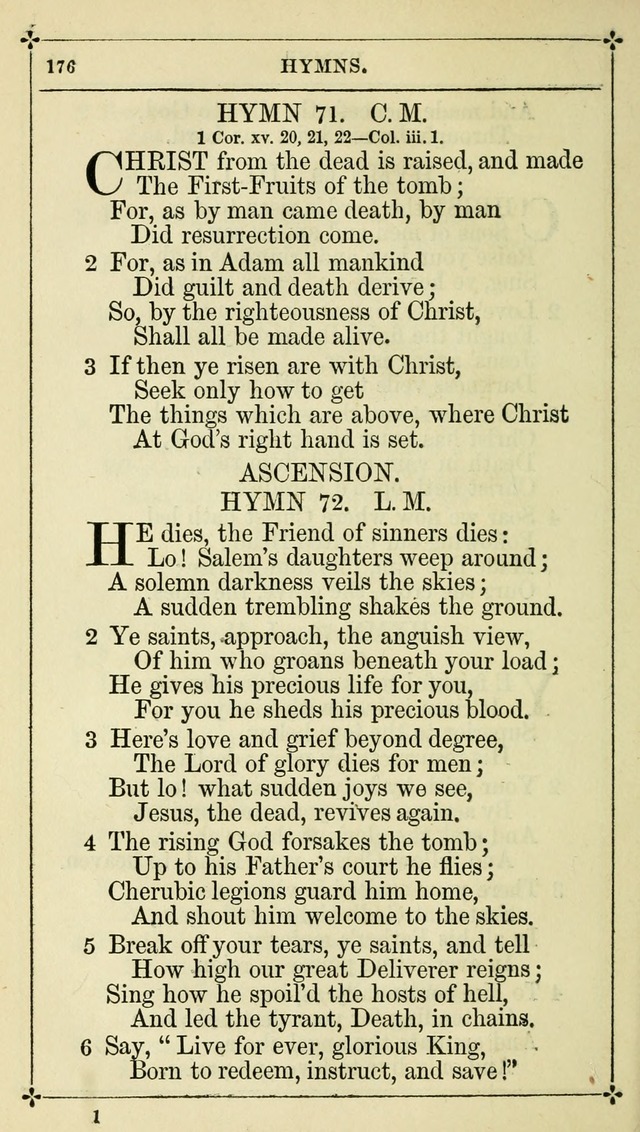 176 HYMNS.

HYMN 71. C. M.

1 Cor. xv. 20, 21, 22—Col. iii. 1.

CHRIST from the dead is raised, and made
The First-Fruits of the tomb;
For, as by man came death, by man
Did resurrection come.

2 For, as in Adam all mankind
Did guilt and death derive;
So, by the righteousness of Christ,
Shall all be made alive.

3 If then ye risen are with Christ,
Seek only how to get
The things which are above, where Christ
At God's right hand is set.

ASCENSION.

HYMN 72. L. M.

HE dies, the Friend of sinners dies:
Lo! Salem's daughters weep around;
A solemn darkness veils the skies;
A sudden trembling shakes the ground.

2 Ye saints, approach, the anguish view,
Of him who groans beneath your load;
He gives his precious life for you,
For you he sheds his precious blood.

3 Here's love and grief beyond degree,
The Lord of glory dies for men;
But lo! what sudden joys we see,
Jesus, the dead, revives again.

4 The rising God forsakes the tomb;
Up to his Father's court he flies;
Cherubic legions guard him home,
And shout him welcome to the skies.

5 Break off your tears, ye saints, and tell
How high our great Deliverer reigns;
Sing how he spoil'd the hosts of hell,
And led the tyrant, Death, in chains.

6 Say, "Live for ever, glorious King,
Born to redeem, instruct, and save!"

1